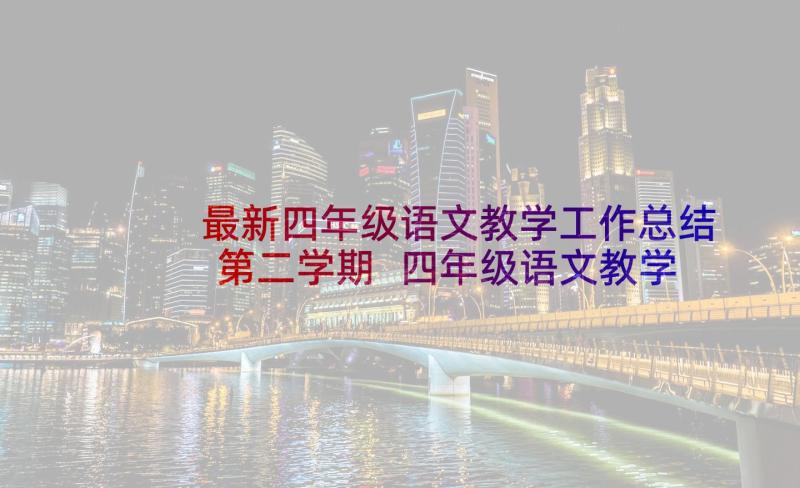 最新四年级语文教学工作总结第二学期 四年级语文教学